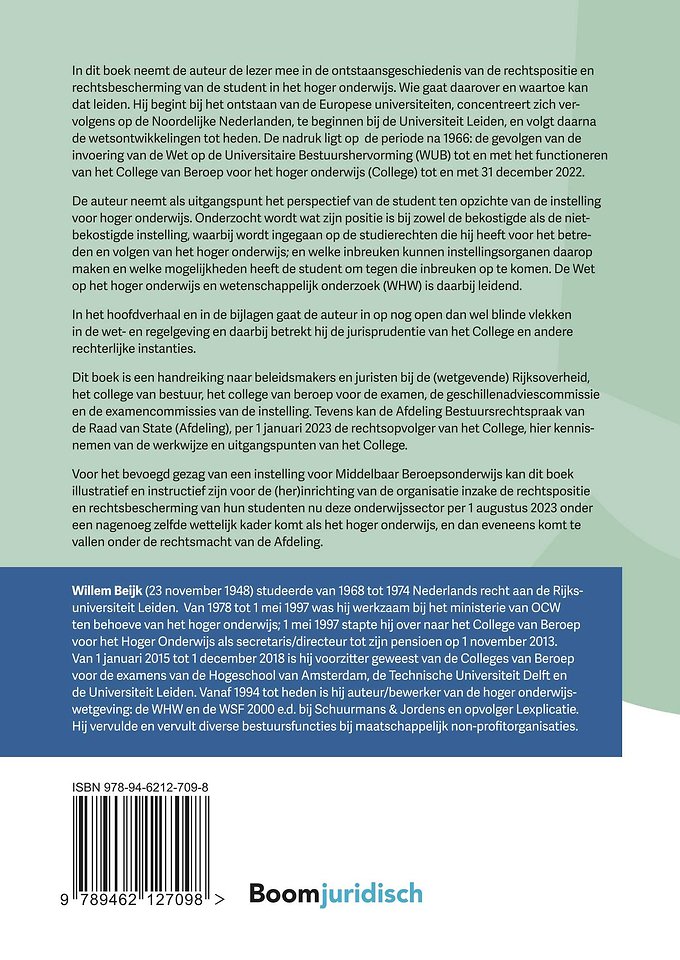 In dit boek neemt de auteur de lezer mee in de ontstaansgeschiedenis van de rechtspositie en rechtsbescherming van de student in het hoger onderwijs. Wie gaat daarover en waartoe kan dat leiden. Hij begint bij het ontstaan van de Europese universiteiten, concentreert zich vervolgens op de Noordelijke Nederlanden, te beginnen bij de Universiteit Leiden, en volgt daarna de wetsontwikkelingen tot heden. De nadruk ligt op de periode na 1966: de gevolgen van de invoering van de Wet op de Universitaire Bestuurshervorming (WUB) tot en met het functioneren van het College van Beroep voor het hoger onderwijs (College) tot en met 31 december 2022.

De auteur neemt als uitgangspunt het perspectief van de student ten opzichte van de instelling voor hoger onderwijs. Onderzocht wordt wat zijn positie is bij zowel de bekostigde als de niet-bekostigde instelling, waarbij wordt ingegaan op de studierechten die hij heeft voor het betreden en volgen van het hoger onderwijs; en welke inbreuken kunnen instellingsorganen daarop maken en welke mogelijkheden heeft de student om tegen die inbreuken op te komen. De Wet op het hoger onderwijs en wetenschappelijk onderzoek (WHW) is daarbij leidend.

In het hoofdverhaal en in de bijlagen gaat de auteur in op nog open dan wel blinde vlekken in de wet- en regelgeving en daarbij betrekt hij de jurisprudentie van het College en andere rechterlijke instanties.

Dit boek is een handreiking naar beleidsmakers en juristen bij de (wetgevende) Rijksoverheid, het college van bestuur, het college van beroep voor de examen, de geschillenadviescommissie en de examencommissies van de instelling. Tevens kan de Afdeling Bestuursrechtspraak van de Raad van State (Afdeling), per 1 januari 2023 de rechtsopvolger van het College, hier kennisnemen van de werkwijze en uitgangspunten van het College.

Voor het bevoegd gezag van een instelling voor Middelbaar Beroepsonderwijs kan dit boek illustratief en instructief zijn voor de (her)inrichting van de organisatie inzake de rechtspositie en rechtsbescherming van hun studenten nu deze onderwijssector per 1 augustus 2023 onder een nagenoeg zelfde wettelijk kader komt als het hoger onderwijs, en dan eveneens komt te vallen onder de rechtsmacht van de Afdeling.

Willem Beijk (23 november 1948) studeerde van 1968 tot 1974 Nederlands recht aan de Rijksuniversiteit Leiden. Van 1978 tot 1 mei 1997 was hij werkzaam bij het ministerie van OCW ten behoeve van het hoger onderwijs; 1 mei 1997 stapte hij over naar het College van Beroep voor het Hoger Onderwijs als secretaris/directeur tot zijn pensioen op 1 november 2013. Van 1 januari 2015 tot 1 december 2018 is hij voorzitter geweest van de Colleges van Beroep voor de examens van de Hogeschool van Amsterdam, de Technische Universiteit Delft en de Universiteit Leiden. Vanaf 1994 tot heden is hij auteur/bewerker van de hoger onderwijswetgeving: de WHW en de WSF 2000 e.d. bij Schuurmans & Jordens en opvolger Lexplicatie. Hij vervulde en vervult diverse bestuursfuncties bij maatschappelijk non-profitorganisaties.

ISBN 978-94-6212-709-8

9 789462 127098 >

Boom juridisch